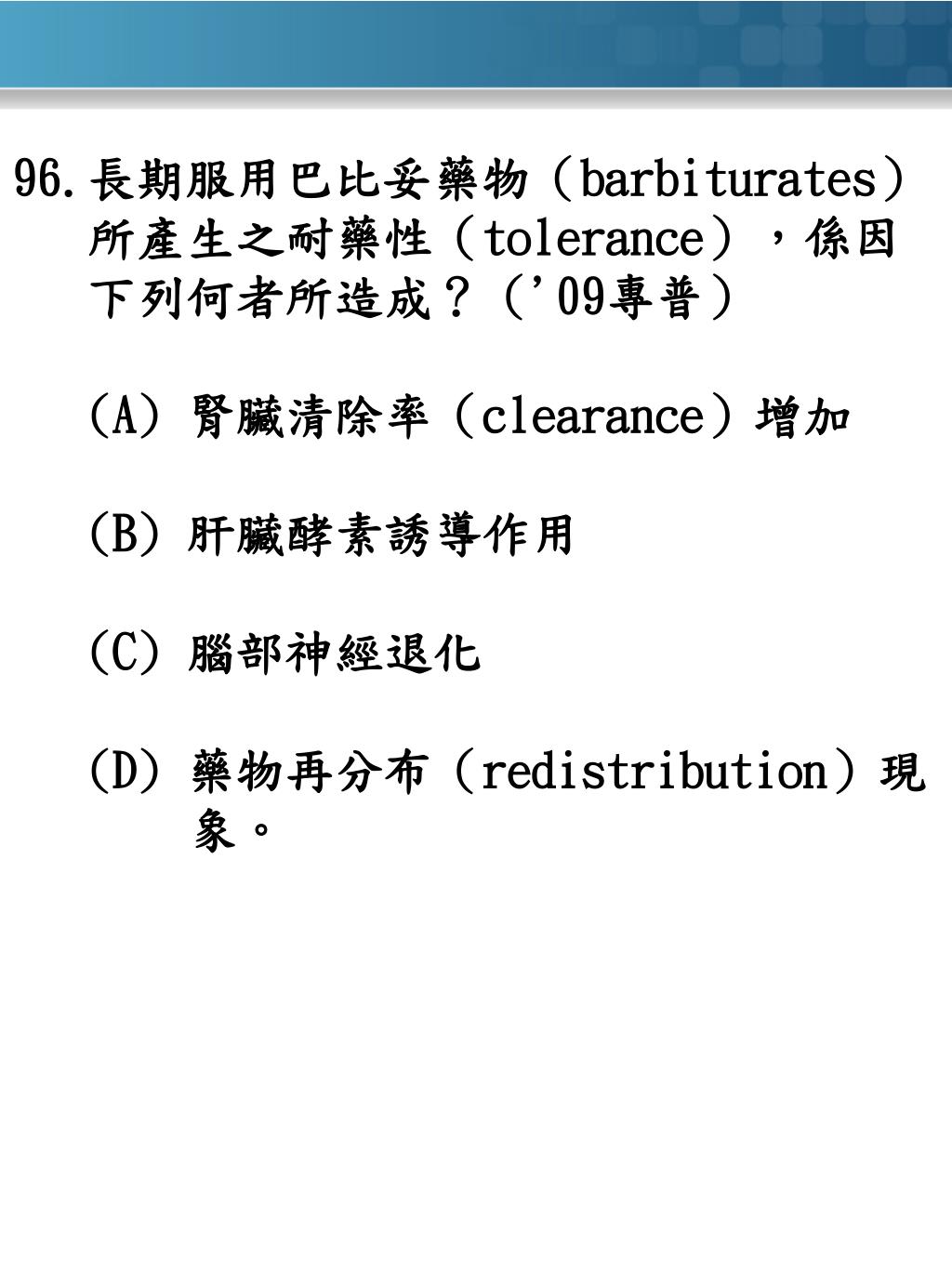 96. 長期服用巴比妥藥物（barbiturates）所產生之耐藥性（tolerance），係因下列何者所造成？（'09專普）

(A) 腎臟清除率（clearance）增加

(B) 肝臟酵素誘導作用

(C) 腦部神經退化

(D) 藥物再分布（redistribution）現象。